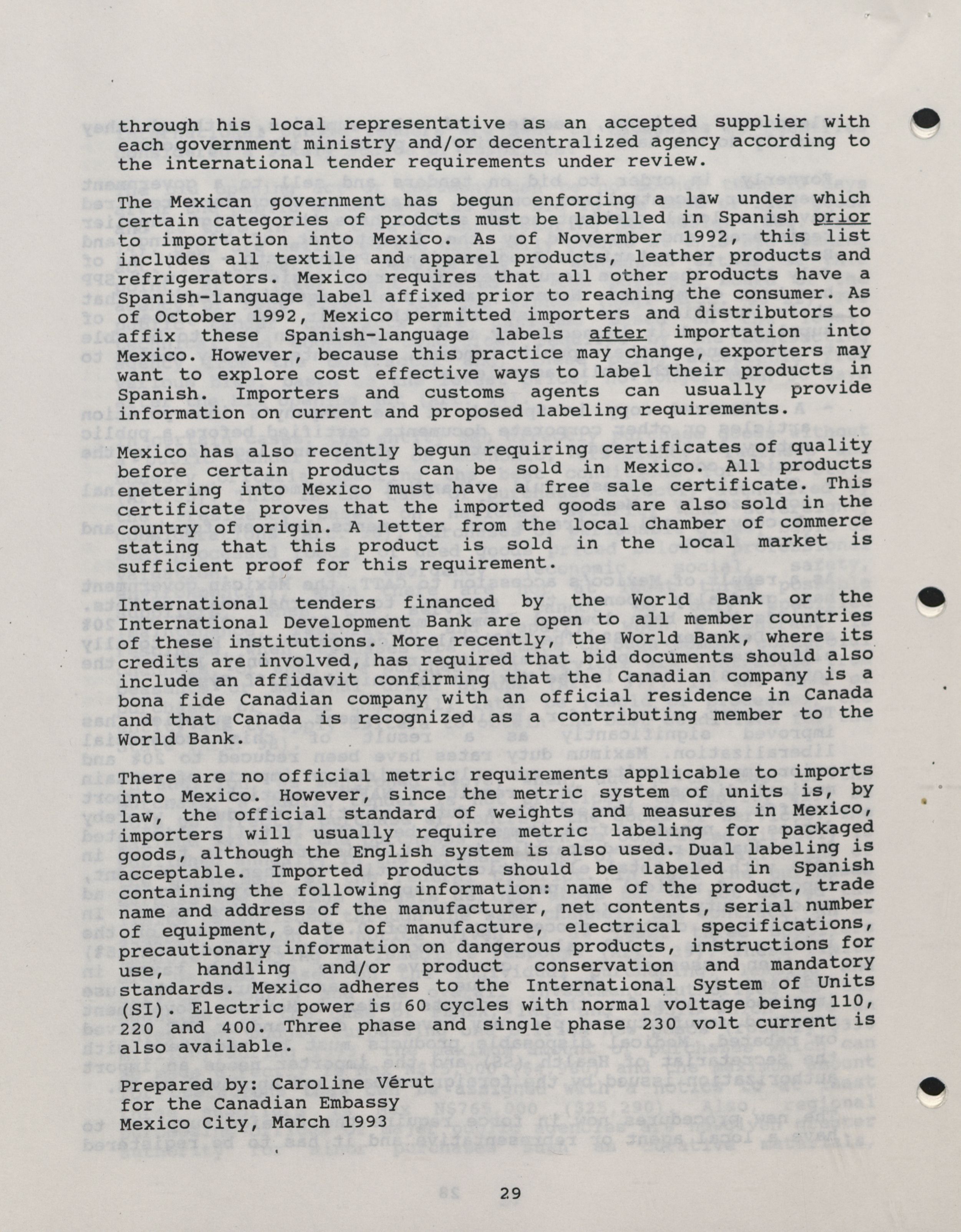 through his local representative as an accepted supplier with each government ministry and/or decentralized agency according to the international tender requirements under review.

The Mexican government has begun enforcing a law under which certain categories of prodcts must be labelled in Spanish prior to importation into Mexico. As of Novermber 1992, this list includes all textile and apparel products, leather products and refrigerators. Mexico requires that all other products have a Spanish-language label affixed prior to reaching the consumer. As of October 1992, Mexico permitted importers and distributors to affix these Spanish-language labels after importation into Mexico. However, because this practice may change, exporters may want to explore cost effective ways to label their products in Spanish. Importers and customs agents can usually provide information on current and proposed labeling requirements.

Mexico has also recently begun requiring certificates of quality before certain products can be sold in Mexico. All products enetering into Mexico must have a free sale certificate. This certificate proves that the imported goods are also sold in the country of origin. A letter from the local chamber of commerce stating that this product is sold in the local market is sufficient proof for this requirement.

International tenders financed by the World Bank or the International Development Bank are open to all member countries of these institutions. More recently, the World Bank, where its credits are involved, has required that bid documents should also include an affidavit confirming that the Canadian company is a bona fide Canadian company with an official residence in Canada and that Canada is recognized as a contributing member to the World Bank.

There are no official metric requirements applicable to imports into Mexico. However, since the metric system of units is, by law, the official standard of weights and measures in Mexico, importers will usually require metric labeling for packaged goods, although the English system is also used. Dual labeling is acceptable. Imported products should be labeled in Spanish containing the following information: name of the product, trade name and address of the manufacturer, net contents, serial number of equipment, date of manufacture, electrical specifications, precautionary information on dangerous products, instructions for use, handling and/or product conservation and mandatory standards. Mexico adheres to the International System of Units (SI). Electric power is 60 cycles with normal voltage being 110, 220 and 400. Three phase and single phase 230 volt current is also available.

Prepared by: Caroline Vérut
for the Canadian Embassy
Mexico City, March 1993

29